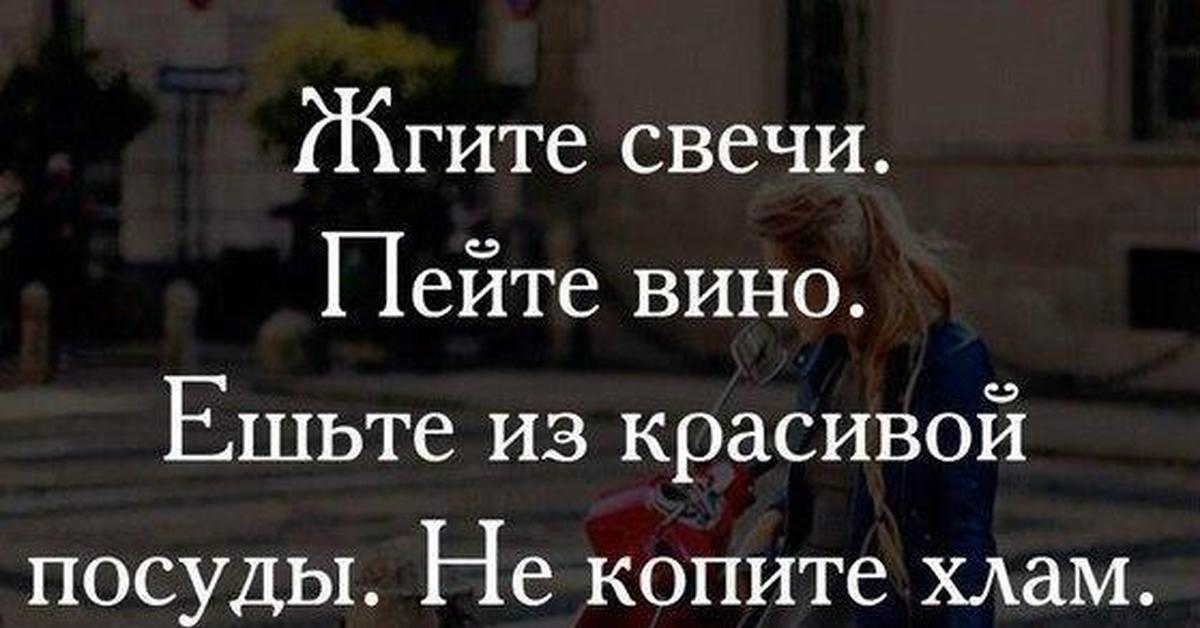 Жгите свечи. Пейте вино. Ешьте из красивой посуды. Не копите хлам.